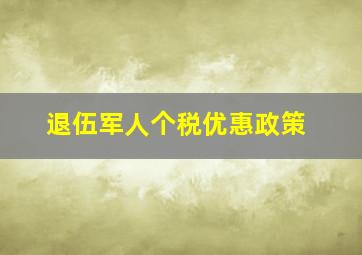 退伍军人个税优惠政策